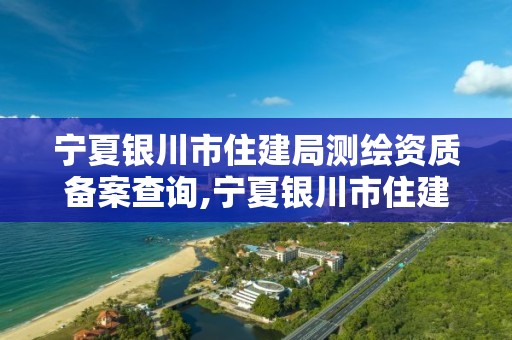 宁夏银川市住建局测绘资质备案查询,宁夏银川市住建